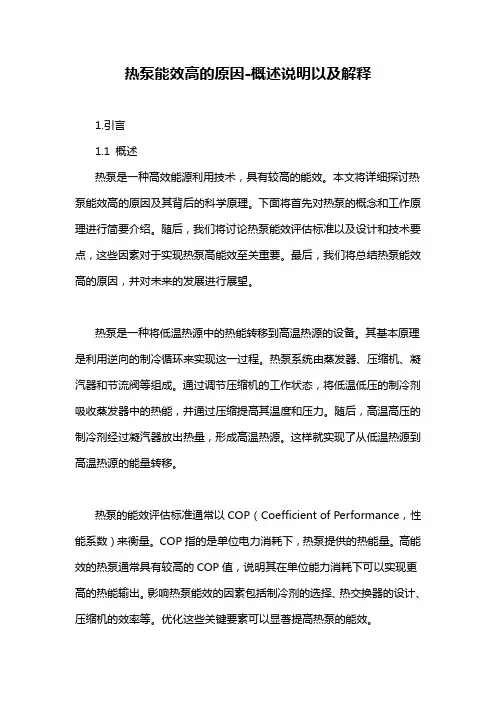 热泵能效高的原因-概述说明以及解释

1.引言

1.1 概述

热泵是一种高效能源利用技术，具有较高的能效。本文将详细探讨热泵能效高的原因及其背后的科学原理。下面将首先对热泵的概念和工作原理进行简要介绍。随后，我们将讨论热泵能效评估标准以及设计和技术要点，这些因素对于实现热泵高能效至关重要。最后，我们将总结热泵能效高的原因，并对未来的发展进行展望。

热泵是一种将低温热源中的热能转移到高温热源的设备。其基本原理是利用逆向的制冷循环来实现这一过程。热泵系统由蒸发器、压缩机、凝汽器和节流阀等组成。通过调节压缩机的工作状态，将低温低压的制冷剂吸收蒸发器中的热能，并通过压缩提高其温度和压力。随后，高温高压的制冷剂经过凝汽器放出热量，形成高温热源。这样就实现了从低温热源到高温热源的能量转移。

热泵的能效评估标准通常以 COP（Coefficient of Performance，性能系数）来衡量。COP 指的是单位电力消耗下，热泵提供的热能量。高能效的热泵通常具有较高的 COP 值，说明其在单位能力消耗下可以实现更高的热能输出。影响热泵能效的因素包括制冷剂的选择、热交换器的设计、压缩机的效率等。优化这些关键要素可以显著提高热泵的能效。